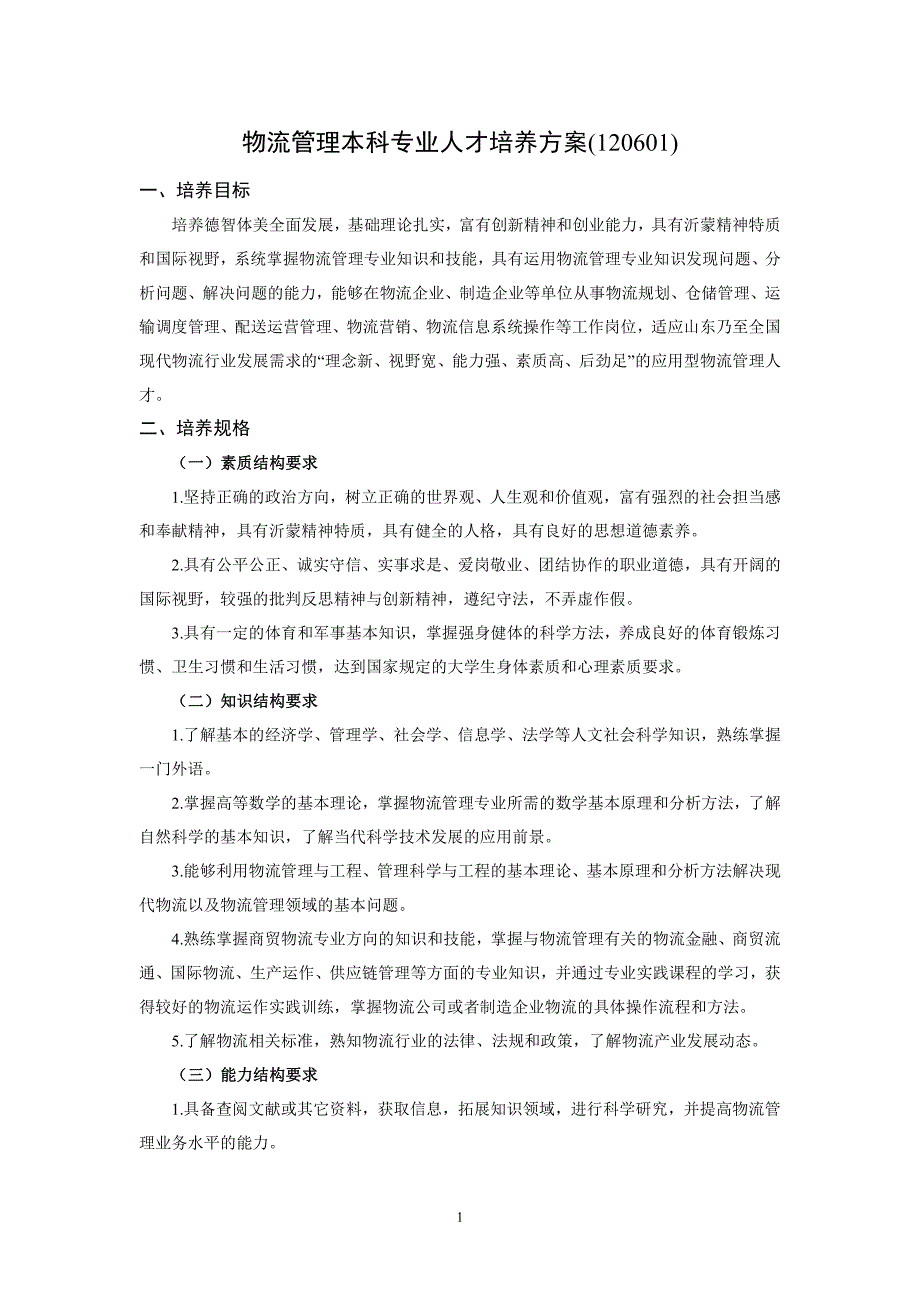 物流管理本科专业人才培养方案(120601)

一、培养目标

培养德智体美全面发展，基础理论扎实，富有创新精神和创业能力，具有沂蒙精神特质和国际视野，系统掌握物流管理专业知识和技能，具有运用物流管理专业知识发现问题、分析问题、解决问题的能力，能够在物流企业、制造企业等单位从事物流规划、仓储管理、运输调度管理、配送运营管理、物流营销、物流信息系统操作等工作岗位，适应山东乃至全国现代物流行业发展需求的“理念新、视野宽、能力强、素质高、后劲足”的应用型物流管理人才。

二、培养规格

（一）素质结构要求

1.坚持正确的政治方向，树立正确的世界观、人生观和价值观，富有强烈的社会担当感和奉献精神，具有沂蒙精神特质，具有健全的人格，具有良好的思想道德素养。

2.具有公平公正、诚实守信、实事求是、爱岗敬业、团结协作的职业道德，具有开阔的国际视野，较强的批判反思精神与创新精神，遵纪守法，不弄虚作假。

3.具有一定的体育和军事基本知识，掌握强身健体的科学方法，养成良好的体育锻炼习惯、卫生习惯和生活习惯，达到国家规定的大学生身体素质和心理素质要求。

（二）知识结构要求

1.了解基本的经济学、管理学、社会学、信息学、法学等人文社会科学知识，熟练掌握一门外语。

2.掌握高等数学的基本理论，掌握物流管理专业所需的数学基本原理和分析方法，了解自然科学的基本知识，了解当代科学技术发展的应用前景。

3.能够利用物流管理与工程、管理科学与工程的基本理论、基本原理和分析方法解决现代物流以及物流管理领域的基本问题。

4.熟练掌握商贸物流专业方向的知识和技能，掌握与物流管理有关的物流金融、商贸流通、国际物流、生产运作、供应链管理等方面的专业知识，并通过专业实践课程的学习，获得较好的物流运作实践训练，掌握物流公司或者制造企业物流的具体操作流程和方法。

5.了解物流相关标准，熟知物流行业的法律、法规和政策，了解物流产业发展动态。

（三）能力结构要求

1.具备查阅文献或其它资料，获取信息，拓展知识领域，进行科学研究，并提高物流管理业务水平的能力。

1